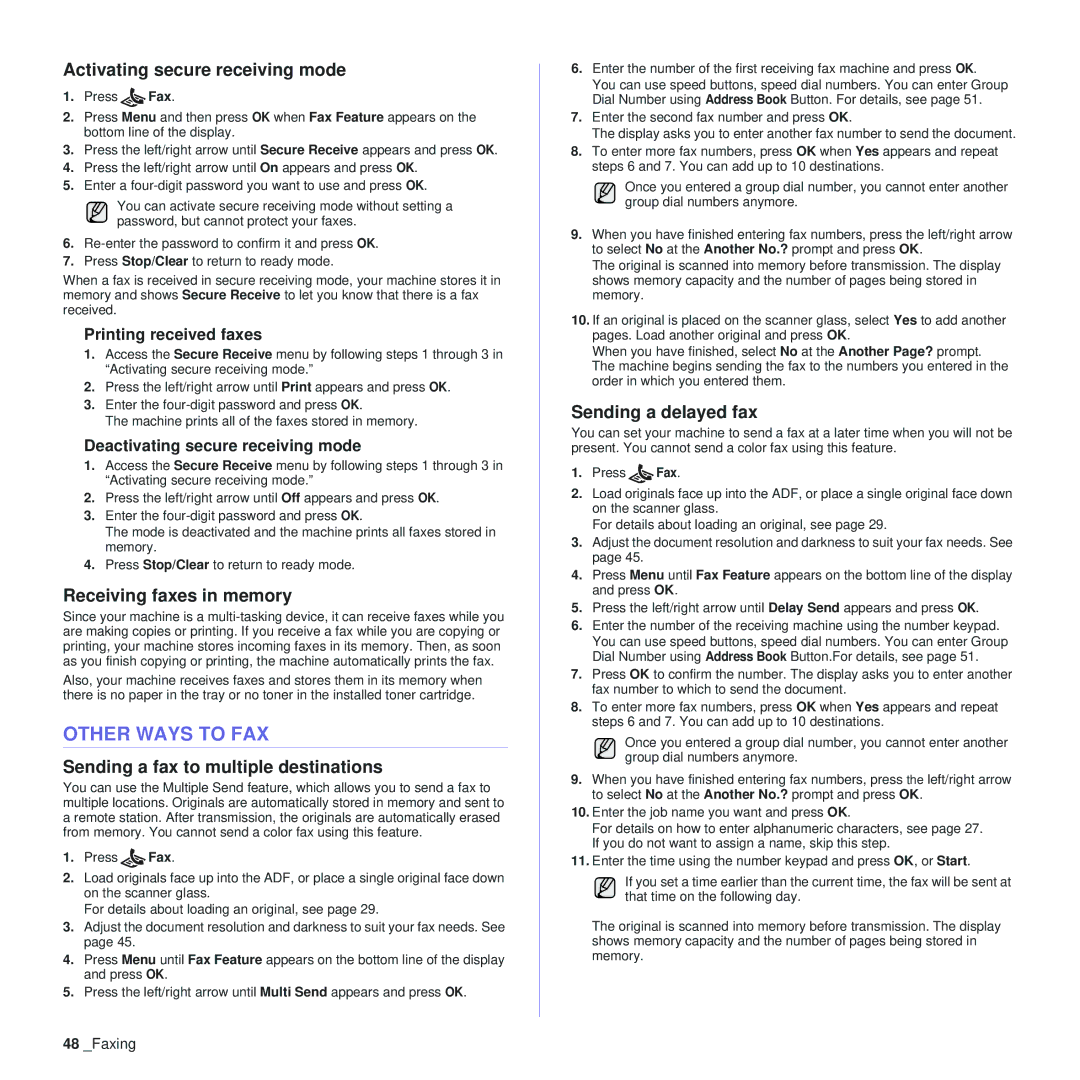 Activating secure receiving mode

1. Press Fax.
2. Press Menu and then press OK when Fax Feature appears on the bottom line of the display.
3. Press the left/right arrow until Secure Receive appears and press OK.
4. Press the left/right arrow until On appears and press OK.
5. Enter a four-digit password you want to use and press OK.

You can activate secure receiving mode without setting a password, but cannot protect your faxes.

6. Re-enter the password to confirm it and press OK.
7. Press Stop/Clear to return to ready mode.

When a fax is received in secure receiving mode, your machine stores it in memory and shows Secure Receive to let you know that there is a fax received.

Printing received faxes

1. Access the Secure Receive menu by following steps 1 through 3 in “Activating secure receiving mode.”
2. Press the left/right arrow until Print appears and press OK.
3. Enter the four-digit password and press OK.
The machine prints all of the faxes stored in memory.

Deactivating secure receiving mode

1. Access the Secure Receive menu by following steps 1 through 3 in “Activating secure receiving mode.”
2. Press the left/right arrow until Off appears and press OK.
3. Enter the four-digit password and press OK.
The mode is deactivated and the machine prints all faxes stored in memory.
4. Press Stop/Clear to return to ready mode.

Receiving faxes in memory

Since your machine is a multi-tasking device, it can receive faxes while you are making copies or printing. If you receive a fax while you are copying or printing, your machine stores incoming faxes in its memory. Then, as soon as you finish copying or printing, the machine automatically prints the fax.

Also, your machine receives faxes and stores them in its memory when there is no paper in the tray or no toner in the installed toner cartridge.

OTHER WAYS TO FAX

Sending a fax to multiple destinations

You can use the Multiple Send feature, which allows you to send a fax to multiple locations. Originals are automatically stored in memory and sent to a remote station. After transmission, the originals are automatically erased from memory. You cannot send a color fax using this feature.

1. Press Fax.
2. Load originals face up into the ADF, or place a single original face down on the scanner glass.
For details about loading an original, see page 29.
3. Adjust the document resolution and darkness to suit your fax needs. See page 45.
4. Press Menu until Fax Feature appears on the bottom line of the display and press OK.
5. Press the left/right arrow until Multi Send appears and press OK.
6. Enter the number of the first receiving fax machine and press OK.
You can use speed buttons, speed dial numbers. You can enter Group Dial Number using Address Book Button. For details, see page 51.
7. Enter the second fax number and press OK.
The display asks you to enter another fax number to send the document.
8. To enter more fax numbers, press OK when Yes appears and repeat steps 6 and 7. You can add up to 10 destinations.

Once you entered a group dial number, you cannot enter another group dial numbers anymore.

9. When you have finished entering fax numbers, press the left/right arrow to select No at the Another No.? prompt and press OK.
The original is scanned into memory before transmission. The display shows memory capacity and the number of pages being stored in memory.
10. If an original is placed on the scanner glass, select Yes to add another pages. Load another original and press OK.
When you have finished, select No at the Another Page? prompt.
The machine begins sending the fax to the numbers you entered in the order in which you entered them.

Sending a delayed fax

You can set your machine to send a fax at a later time when you will not be present. You cannot send a color fax using this feature.

1. Press Fax.
2. Load originals face up into the ADF, or place a single original face down on the scanner glass.
For details about loading an original, see page 29.
3. Adjust the document resolution and darkness to suit your fax needs. See page 45.
4. Press Menu until Fax Feature appears on the bottom line of the display and press OK.
5. Press the left/right arrow until Delay Send appears and press OK.
6. Enter the number of the receiving machine using the number keypad.
You can use speed buttons, speed dial numbers. You can enter Group Dial Number using Address Book Button.For details, see page 51.
7. Press OK to confirm the number. The display asks you to enter another fax number to which to send the document.
8. To enter more fax numbers, press OK when Yes appears and repeat steps 6 and 7. You can add up to 10 destinations.

Once you entered a group dial number, you cannot enter another group dial numbers anymore.

9. When you have finished entering fax numbers, press the left/right arrow to select No at the Another No.? prompt and press OK.
10. Enter the job name you want and press OK.
For details on how to enter alphanumeric characters, see page 27.
If you do not want to assign a name, skip this step.
11. Enter the time using the number keypad and press OK, or Start.

If you set a time earlier than the current time, the fax will be sent at that time on the following day.

The original is scanned into memory before transmission. The display shows memory capacity and the number of pages being stored in memory.

48 _Faxing